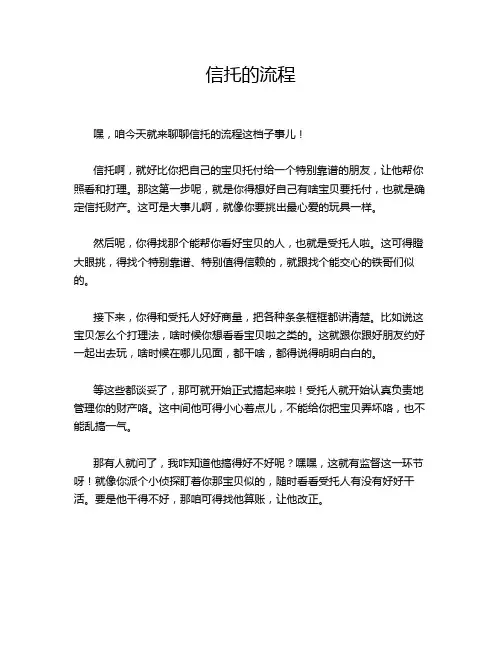 信托的流程

嘿，咱今天就来聊聊信托的流程这档子事儿！

信托啊，就好比你把自己的宝贝托付给一个特别靠谱的朋友，让他帮你照看和打理。那这第一步呢，就是你得想好自己有啥宝贝要托付，也就是确定信托财产。这可是大事儿啊，就像你要挑出最心爱的玩具一样。

然后呢，你得找那个能帮你看好宝贝的人，也就是受托人啦。这可得瞪大眼挑，得找个特别靠谱、特别值得信赖的，就跟找个能交心的铁哥们似的。

接下来，你得和受托人好好商量，把各种条条框框都讲清楚。比如说这宝贝怎么个打理法，啥时候你想看看宝贝啦之类的。这就跟你跟好朋友约好一起出去玩，啥时候在哪儿见面，都干啥，都得说得明明白白的。

等这些都谈妥了，那可就开始正式搞起来啦！受托人就开始认真负责地管理你的财产咯。这中间他可得小心着点儿，不能给你把宝贝弄坏咯，也不能乱搞一气。

那有人就问了，我咋知道他搞得好不好呢？嘿嘿，这就有监督这一环节呀！就像你派个小侦探盯着你那宝贝似的，随时看看受托人有没有好好干活。要是他干得不好，那咱可得找他算账，让他改正。